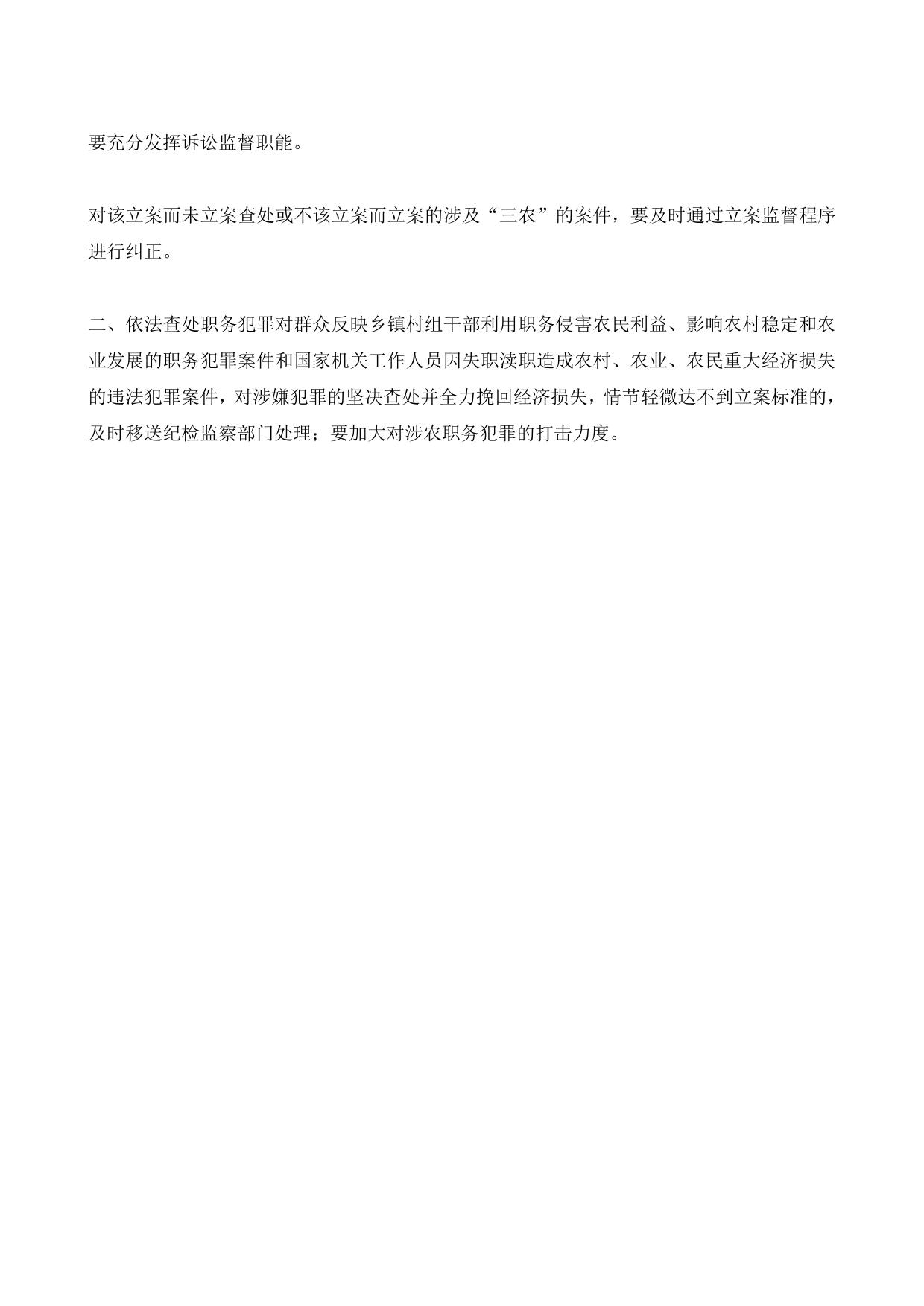 要充分发挥诉讼监督职能。

对该立案而未立案查处或不该立案而立案的涉及“三农”的案件，要及时通过立案监督程序进行纠正。

二、依法查处职务犯罪对群众反映乡镇村组干部利用职务侵害农民利益、影响农村稳定和农业发展的职务犯罪案件和国家机关工作人员因失职渎职造成农村、农业、农民重大经济损失的违法犯罪案件，对涉嫌犯罪的坚决查处并全力挽回经济损失，情节轻微达不到立案标准的，及时移送纪检监察部门处理；要加大对涉农职务犯罪的打击力度。